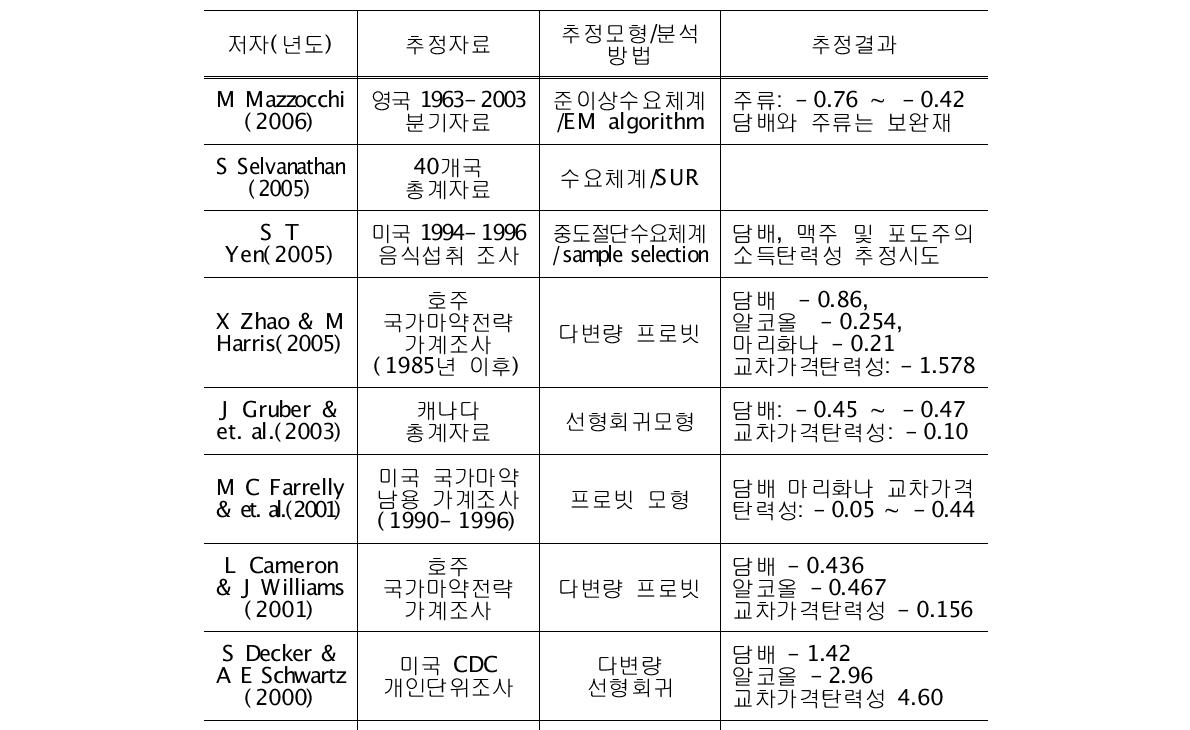 | 저자(년도) | 추정자료 | 추정모형/분석 방법 | 추정결과 |
|---|---|---|---|
| M Mazzocchi (2006) | 영국 1963-2003 분기자료 | 준이상수요체계 /EM algorithm | 주류: -0.76 ~ -0.42 담배와 주류는 보완재 |
| S Selvanathan (2005) | 40개국 총계자료 | 수요체계/SUR | |
| S T Yen(2005) | 미국 1994-1996 음식섭취 조사 | 중도절단수요체계 /sample selection | 담배, 맥주 및 포도주의 소득탄력성 추정시도 |
| X Zhao & M Harris(2005) | 호주 국가마약전략 가계조사 (1985년 이후) | 다변량 프로빗 | 담배 -0.86, 알코올 -0.254, 마리화나 -0.21 교차가격탄력성: -1.578 |
| J Gruber & et. al.(2003) | 캐나다 총계자료 | 선형회귀모형 | 담배: -0.45 ~ -0.47 교차가격탄력성: -0.10 |
| M C Farrelly & et. al.(2001) | 미국 국가마약 남용 가계조사 (1990-1996) | 프로빗 모형 | 담배 마리화나 교차가격 탄력성: -0.05 ~ -0.44 |
| L Cameron & J Williams (2001) | 호주 국가마약전략 가계조사 | 다변량 프로빗 | 담배 -0.436 알코올 -0.467 교차가격탄력성 -0.156 |
| S Decker & A E Schwartz (2000) | 미국 CDC 개인단위조사 | 다변량 선형회귀 | 담배 -1.42 알코올 -2.96 교차가격탄력성 4.60 |